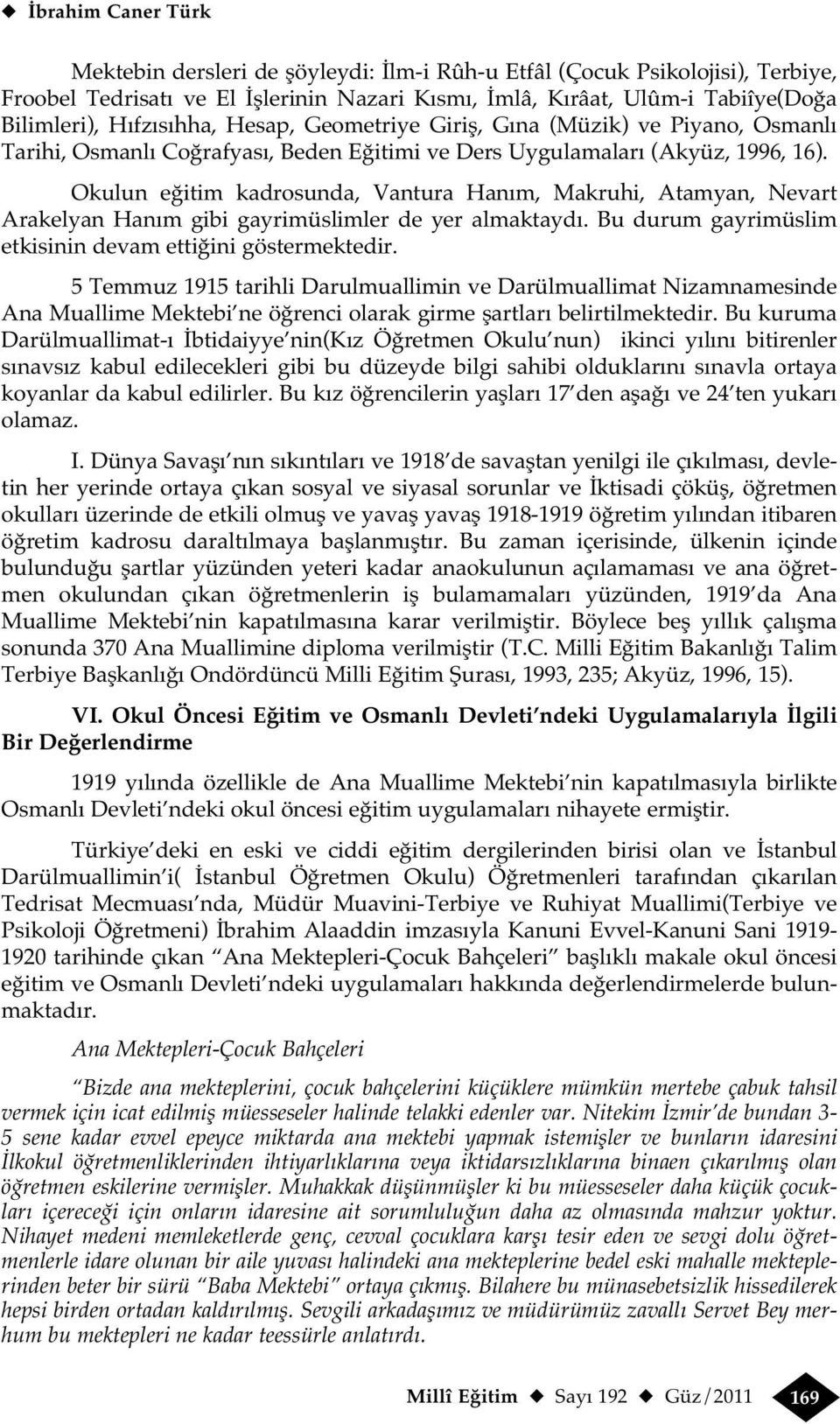 ◆ İbrahim Caner Türk

Mektebin dersleri de şöyleydi: İlm-i Rûh-u Etfâl (Çocuk Psikolojisi), Terbiye, Froobel Tedrisatı ve El İşlerinin Nazari Kısmı, İmlâ, Kırâat, Ulûm-i Tabiîye(Doğa Bilimleri), Hıfzısıhha, Hesap, Geometriye Giriş, Gına (Müzik) ve Piyano, Osmanlı Tarihi, Osmanlı Coğrafyası, Beden Eğitimi ve Ders Uygulamaları (Akyüz, 1996, 16).

Okulun eğitim kadrosunda, Vantura Hanım, Makruhi, Atamyan, Nevart Arakelyan Hanım gibi gayrimüslimler de yer almaktaydı. Bu durum gayrimüslim etkisinin devam ettiğini göstermektedir.

5 Temmuz 1915 tarihli Darulmuallimin ve Darülmuallimat Nizamnamesinde Ana Muallime Mektebi'ne öğrenci olarak girme şartları belirtilmektedir. Bu kuruma Darülmuallimat-ı İbtidaiyye'nin(Kız Öğretmen Okulu'nun) ikinci yılını bitirenler sınavsız kabul edilecekleri gibi bu düzeyde bilgi sahibi olduklarını sınavla ortaya koyanlar da kabul edilirler. Bu kız öğrencilerin yaşları 17'den aşağı ve 24'ten yukarı olamaz.

I. Dünya Savaşı'nın sıkıntıları ve 1918'de savaştan yenilgi ile çıkılması, devletin her yerinde ortaya çıkan sosyal ve siyasal sorunlar ve İktisadi çöküş, öğretmen okulları üzerinde de etkili olmuş ve yavaş yavaş 1918-1919 öğretim yılından itibaren öğretim kadrosu daraltılmaya başlanmıştır. Bu zaman içerisinde, ülkenin içinde bulunduğu şartlar yüzünden yeteri kadar anaokulunun açılamaması ve ana öğretmen okulundan çıkan öğretmenlerin iş bulamamaları yüzünden, 1919'da Ana Muallime Mektebi'nin kapatılmasına karar verilmiştir. Böylece beş yıllık çalışma sonunda 370 Ana Muallimine diploma verilmiştir (T.C. Milli Eğitim Bakanlığı Talim Terbiye Başkanlığı Ondördüncü Milli Eğitim Şurası, 1993, 235; Akyüz, 1996, 15).

VI. Okul Öncesi Eğitim ve Osmanlı Devleti'ndeki Uygulamalarıyla İlgili Bir Değerlendirme

1919 yılında özellikle de Ana Muallime Mektebi'nin kapatılmasıyla birlikte Osmanlı Devleti'ndeki okul öncesi eğitim uygulamaları nihayete ermiştir.

Türkiye'deki en eski ve ciddi eğitim dergilerinden birisi olan ve İstanbul Darülmuallimin'i( İstanbul Öğretmen Okulu) Öğretmenleri tarafından çıkarılan Tedrisat Mecmuası'nda, Müdür Muavini-Terbiye ve Ruhiyat Muallimi(Terbiye ve Psikoloji Öğretmeni) İbrahim Alaaddin imzasıyla Kanuni Evvel-Kanuni Sani 1919-1920 tarihinde çıkan "Ana Mektepleri-Çocuk Bahçeleri" başlıklı makale okul öncesi eğitim ve Osmanlı Devleti'ndeki uygulamaları hakkında değerlendirmelerde bulunmaktadır.

Ana Mektepleri-Çocuk Bahçeleri

"Bizde ana mekteplerini, çocuk bahçelerini küçüklere mümkün mertebe çabuk tahsil vermek için icat edilmiş müesseseler halinde telakki edenler var. Nitekim İzmir'de bundan 3-5 sene kadar evvel epeyce miktarda ana mektebi yapmak istemişler ve bunların idaresini İlkokul öğretmenliklerinden ihtiyarlıklarına veya iktidarsızlıklarına binaen çıkarılmış olan öğretmen eskilerine vermişler. Muhakkak düşünmüşler ki bu müesseseler daha küçük çocukları içereceği için onların idaresine ait sorumluluğun daha az olmasında mahzur yoktur. Nihayet medeni memleketlerde genç, cevval çocuklara karşı tesir eden ve sevgi dolu öğretmenlerle idare olunan bir aile yuvası halindeki ana mekteplerine bedel eski mahalle mekteplerinden beter bir sürü "Baba Mektebi" ortaya çıkmış. Bilahere bu münasebetsizlik hissedilerek hepsi birden ortadan kaldırılmış. Sevgili arkadaşımız ve müdürümüz zavallı Servet Bey merhum bu mektepleri ne kadar teessürle anlatırdı.

Millî Eğitim ◆ Sayı 192 ◆ Güz/2011 169